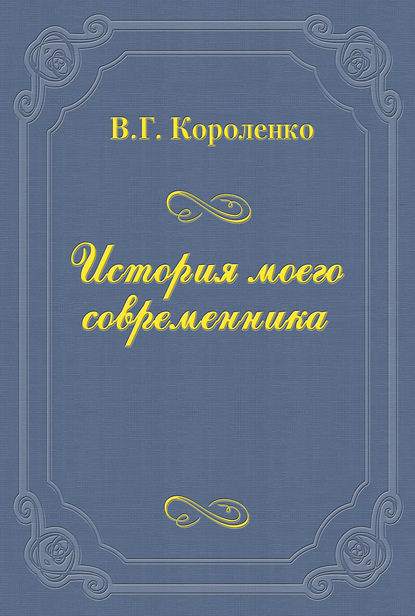 В.Г. Короленко

История моего современника